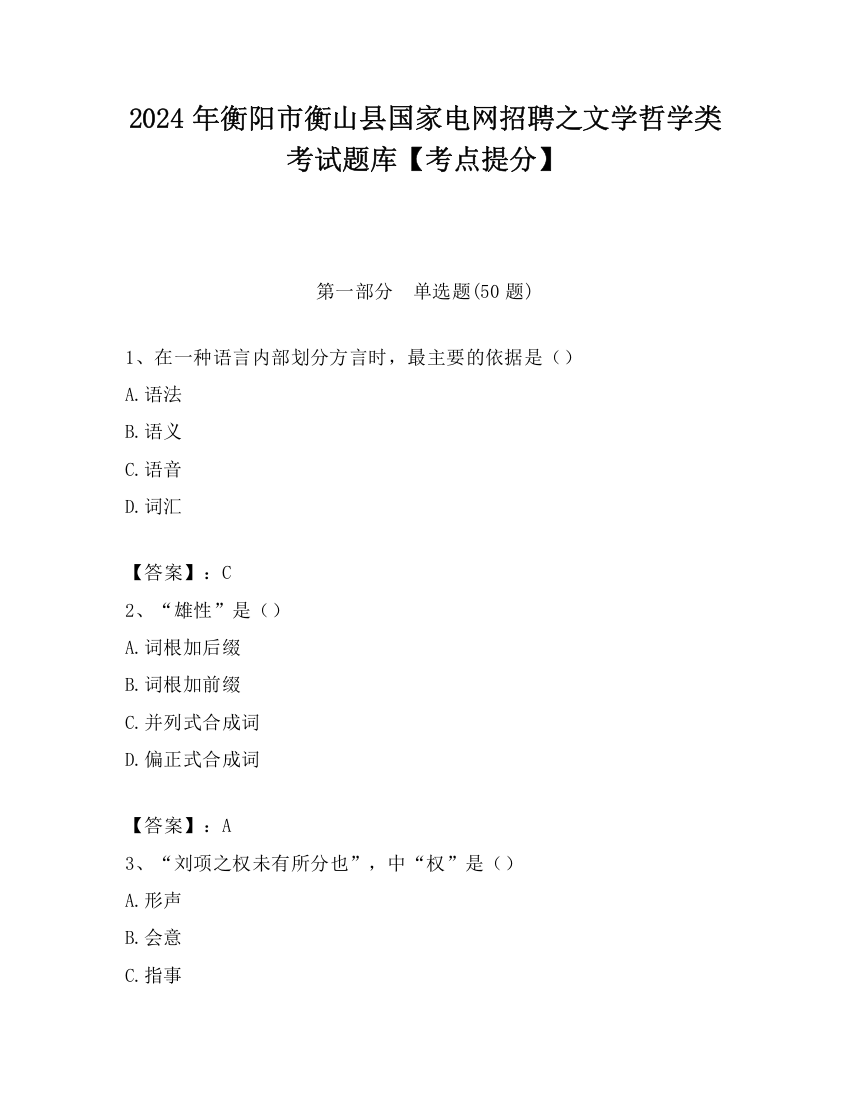 2024 年衡阳市衡山县国家电网招聘之文学哲学类考试题库【考点提分】

第一部分　单选题(50 题)

1、在一种语言内部划分方言时，最主要的依据是（）

A.语法

B.语义

C.语音

D.词汇

【答案】：C

2、“雄性”是（）

A.词根加后缀

B.词根加前缀

C.并列式合成词

D.偏正式合成词

【答案】：A

3、“刘项之权未有所分也”，中“权”是（）

A.形声

B.会意

C.指事